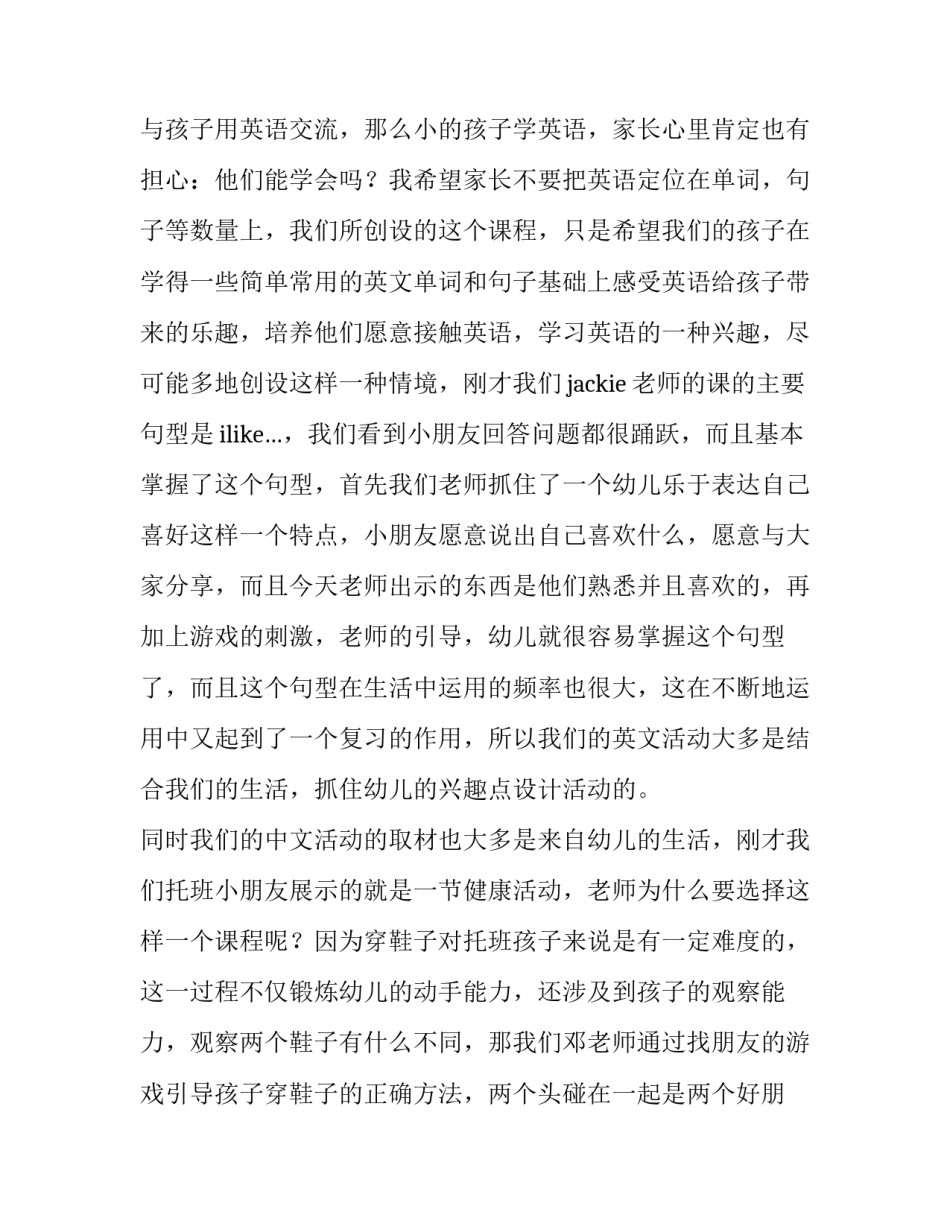 与孩子用英语交流，那么小的孩子学英语，家长心里肯定也有担心：他们能学会吗？我希望家长不要把英语定位在单词，句子等数量上，我们所创设的这个课程，只是希望我们的孩子在学得一些简单常用的英文单词和句子基础上感受英语给孩子带来的乐趣，培养他们愿意接触英语，学习英语的一种兴趣，尽可能多地创设这样一种情境，刚才我们 jackie 老师的课的主要句型是 ilike...，我们看到小朋友回答问题都很踊跃，而且基本掌握了这个句型，首先我们老师抓住了一个幼儿乐于表达自己喜好这样一个特点，小朋友愿意说出自己喜欢什么，愿意与大家分享，而且今天老师出示的东西是他们熟悉并且喜欢的，再加上游戏的刺激，老师的引导，幼儿就很容易掌握这个句型了，而且这个句型在生活中运用的频率也很大，这在不断地运用中又起到了一个复习的作用，所以我们的英文活动大多是结合我们的生活，抓住幼儿的兴趣点设计活动的。

同时我们的中文活动的取材也大多是来自幼儿的生活，刚才我们托班小朋友展示的就是一节健康活动，老师为什么要选择这样一个课程呢？因为穿鞋子对托班孩子来说是有一定难度的，这一过程不仅锻炼幼儿的动手能力，还涉及到孩子的观察能力，观察两个鞋子有什么不同，那我们邓老师通过找朋友的游戏引导孩子穿鞋子的正确方法，两个头碰在一起是两个好朋